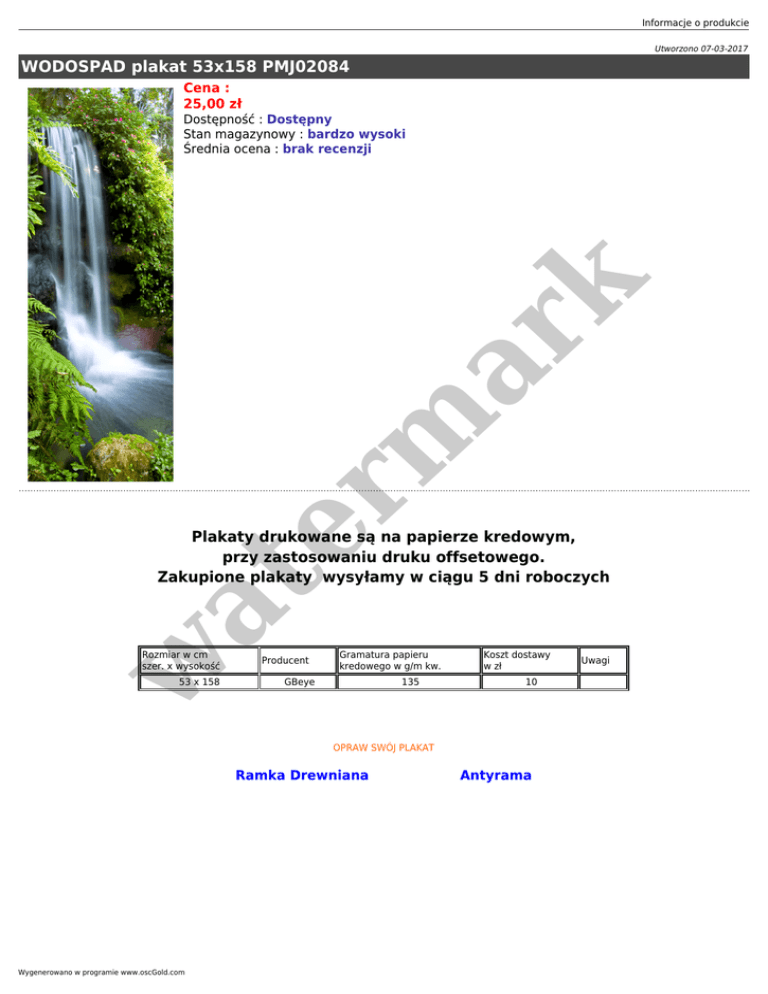 Informacje o produkcie

Utworzono 07-03-2017

WODOSPAD plakat 53x158 PMJ02084

Cena :
25,00 zł
Dostępność : Dostępny
Stan magazynowy : bardzo wysoki
Średnia ocena : brak recenzji

Plakaty drukowane są na papierze kredowym,
przy zastosowaniu druku offsetowego.
Zakupione plakaty wysyłamy w ciągu 5 dni roboczych

| Rozmiar w cm szer. x wysokość | Producent | Gramatura papieru kredowego w g/m kw. | Koszt dostawy w zł | Uwagi |
|---|---|---|---|---|
| 53 x 158 | GBeye | 135 | 10 | |

OPRAW SWÓJ PLAKAT

Ramka Drewniana

Antyrama

Wygenerowano w programie www.oscGold.com

watermark